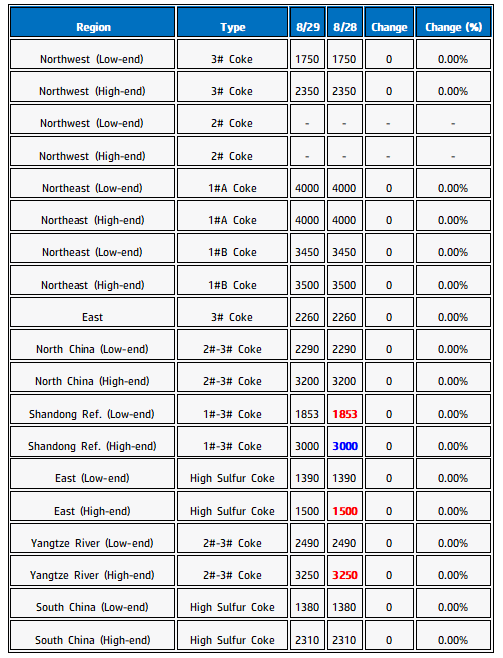 | Region | Type | 8/29 | 8/28 | Change | Change (%) |
|---|---|---|---|---|---|
| Northwest (Low-end) | 3# Coke | 1750 | 1750 | 0 | 0.00% |
| Northwest (High-end) | 3# Coke | 2350 | 2350 | 0 | 0.00% |
| Northwest (Low-end) | 2# Coke | - | - | - | - |
| Northwest (High-end) | 2# Coke | - | - | - | - |
| Northeast (Low-end) | 1#A Coke | 4000 | 4000 | 0 | 0.00% |
| Northeast (High-end) | 1#A Coke | 4000 | 4000 | 0 | 0.00% |
| Northeast (Low-end) | 1#B Coke | 3450 | 3450 | 0 | 0.00% |
| Northeast (High-end) | 1#B Coke | 3500 | 3500 | 0 | 0.00% |
| East | 3# Coke | 2260 | 2260 | 0 | 0.00% |
| North China (Low-end) | 2#-3# Coke | 2290 | 2290 | 0 | 0.00% |
| North China (High-end) | 2#-3# Coke | 3200 | 3200 | 0 | 0.00% |
| Shandong Ref. (Low-end) | 1#-3# Coke | 1853 | 1853 | 0 | 0.00% |
| Shandong Ref. (High-end) | 1#-3# Coke | 3000 | 3000 | 0 | 0.00% |
| East (Low-end) | High Sulfur Coke | 1390 | 1390 | 0 | 0.00% |
| East (High-end) | High Sulfur Coke | 1500 | 1500 | 0 | 0.00% |
| Yangtze River (Low-end) | 2#-3# Coke | 2490 | 2490 | 0 | 0.00% |
| Yangtze River (High-end) | 2#-3# Coke | 3250 | 3250 | 0 | 0.00% |
| South China (Low-end) | High Sulfur Coke | 1380 | 1380 | 0 | 0.00% |
| South China (High-end) | High Sulfur Coke | 2310 | 2310 | 0 | 0.00% |